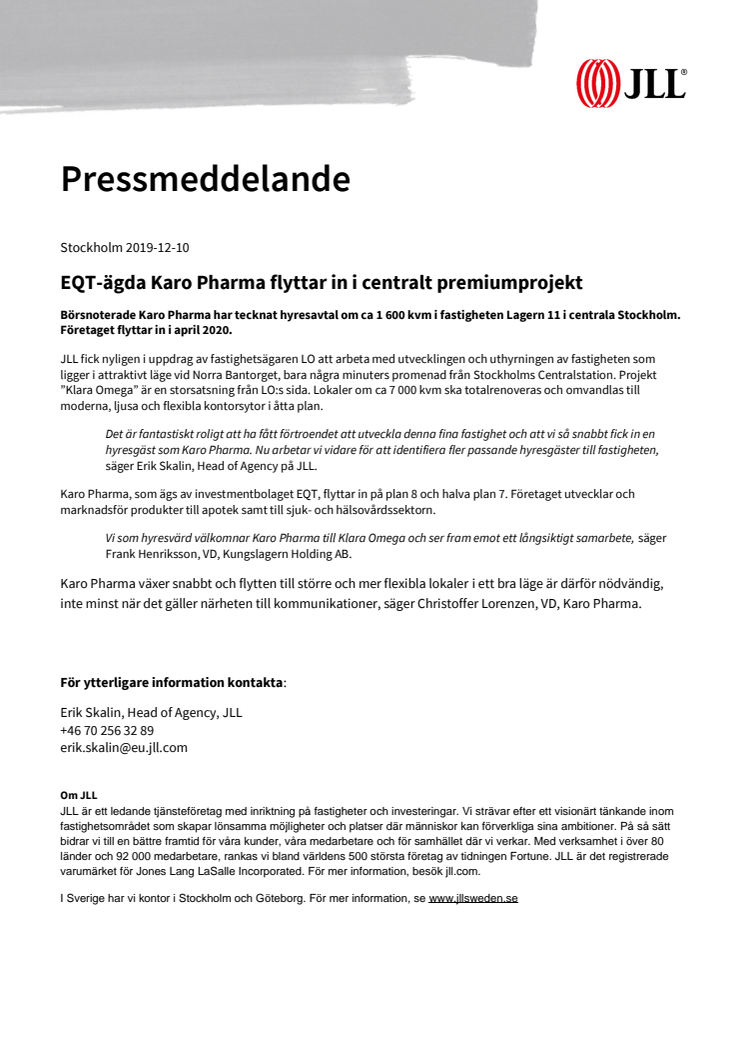 JLL®

Pressmeddelande

Stockholm 2019-12-10

EQT-ägda Karo Pharma flyttar in i centralt premiumprojekt

Börsnoterade Karo Pharma har tecknat hyresavtal om ca 1 600 kvm i fastigheten Lagern 11 i centrala Stockholm. Företaget flyttar in i april 2020.

JLL fick nyligen i uppdrag av fastighetsägaren LO att arbeta med utvecklingen och uthyrningen av fastigheten som ligger i attraktivt läge vid Norra Bantorget, bara några minuters promenad från Stockholms Centralstation. Projekt "Klara Omega" är en storsatsning från LO:s sida. Lokaler om ca 7 000 kvm ska totalrenoveras och omvandlas till moderna, ljusa och flexibla kontorsytor i åtta plan.

Det är fantastiskt roligt att ha fått förtroendet att utveckla denna fina fastighet och att vi så snabbt fick in en hyresgäst som Karo Pharma. Nu arbetar vi vidare för att identifiera fler passande hyresgäster till fastigheten, säger Erik Skalin, Head of Agency på JLL.

Karo Pharma, som ägs av investmentbolaget EQT, flyttar in på plan 8 och halva plan 7. Företaget utvecklar och marknadsför produkter till apotek samt till sjuk- och hälsovårdssektorn.

Vi som hyresvärd välkomnar Karo Pharma till Klara Omega och ser fram emot ett långsiktigt samarbete, säger Frank Henriksson, VD, Kungslagern Holding AB.

Karo Pharma växer snabbt och flytten till större och mer flexibla lokaler i ett bra läge är därför nödvändig, inte minst när det gäller närheten till kommunikationer, säger Christoffer Lorenzen, VD, Karo Pharma.

För ytterligare information kontakta:

Erik Skalin, Head of Agency, JLL
+46 70 256 32 89
erik.skalin@eu.jll.com

Om JLL
JLL är ett ledande tjänsteföretag med inriktning på fastigheter och investeringar. Vi strävar efter ett visionärt tänkande inom fastighetsområdet som skapar lönsamma möjligheter och platser där människor kan förverkliga sina ambitioner. På så sätt bidrar vi till en bättre framtid för våra kunder, våra medarbetare och för samhället där vi verkar. Med verksamhet i över 80 länder och 92 000 medarbetare, rankas vi bland världens 500 största företag av tidningen Fortune. JLL är det registrerade varumärket för Jones Lang LaSalle Incorporated. För mer information, besök jll.com.

I Sverige har vi kontor i Stockholm och Göteborg. För mer information, se www.jllsweden.se